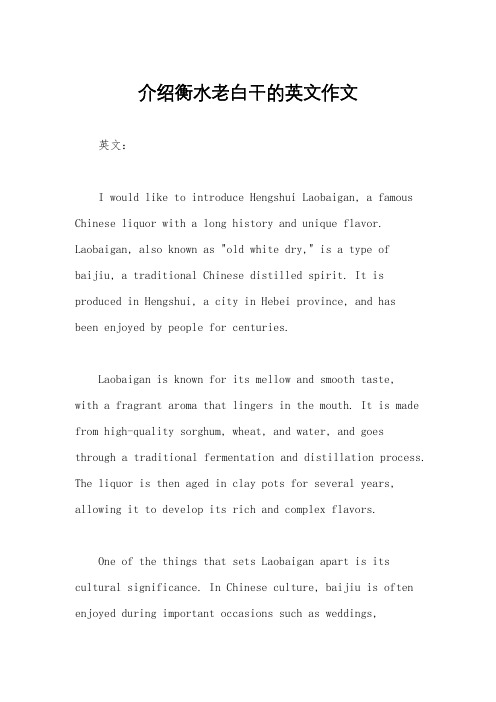 介绍衡水老白干的英文作文

英文：

I would like to introduce Hengshui Laobaigan, a famous Chinese liquor with a long history and unique flavor. Laobaigan, also known as "old white dry," is a type of baijiu, a traditional Chinese distilled spirit. It is produced in Hengshui, a city in Hebei province, and has been enjoyed by people for centuries.

Laobaigan is known for its mellow and smooth taste, with a fragrant aroma that lingers in the mouth. It is made from high-quality sorghum, wheat, and water, and goes through a traditional fermentation and distillation process. The liquor is then aged in clay pots for several years, allowing it to develop its rich and complex flavors.

One of the things that sets Laobaigan apart is its cultural significance. In Chinese culture, baijiu is often enjoyed during important occasions such as weddings,